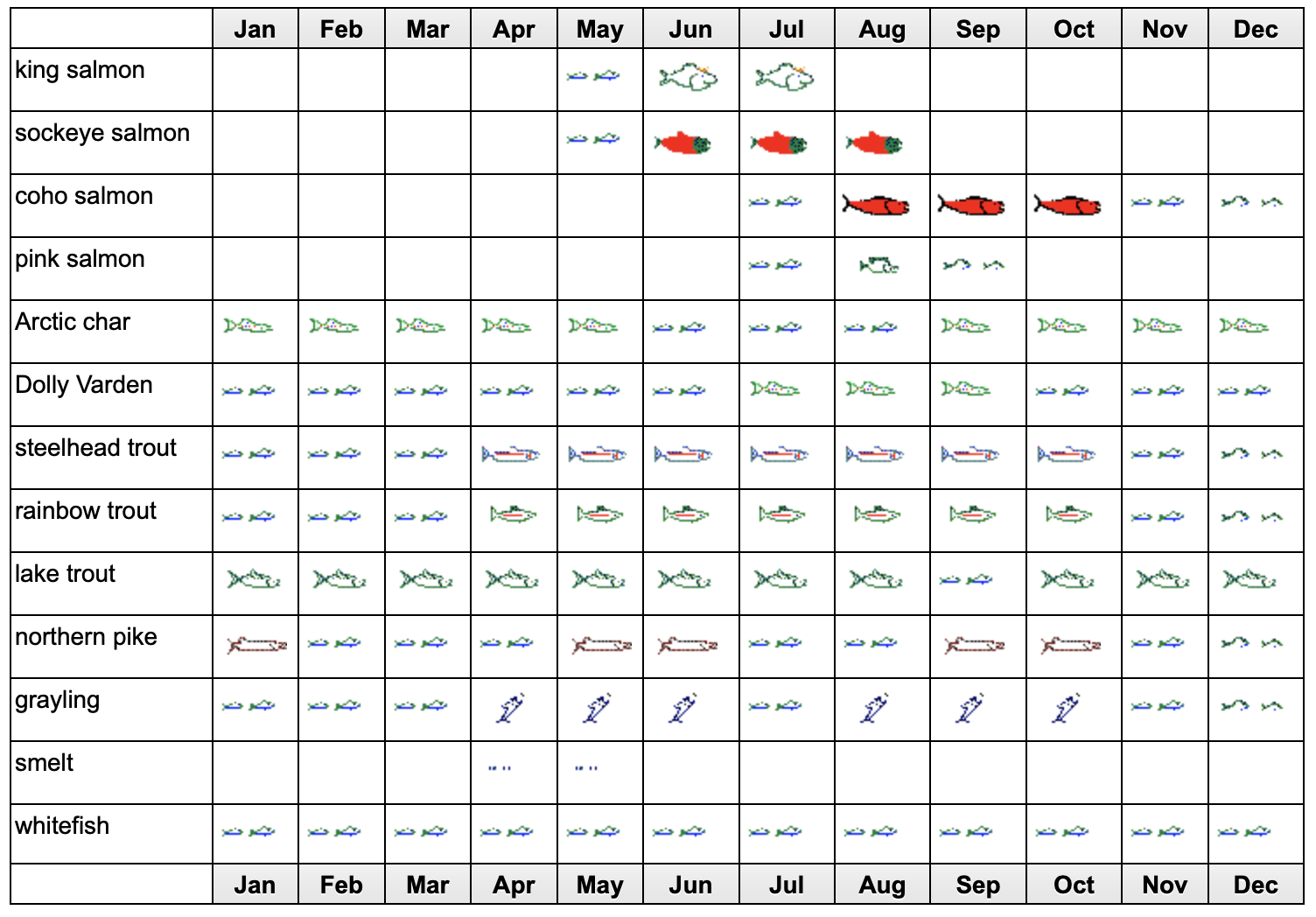 | | Jan | Feb | Mar | Apr | May | Jun | Jul | Aug | Sep | Oct | Nov | Dec |
|---|---|---|---|---|---|---|---|---|---|---|---|---|
| king salmon | | | | | | | | | | | | |
| sockeye salmon | | | | | | | | | | | | |
| coho salmon | | | | | | | | | | | | |
| pink salmon | | | | | | | | | | | | |
| Arctic char | | | | | | | | | | | | |
| Dolly Varden | | | | | | | | | | | | |
| steelhead trout | | | | | | | | | | | | |
| rainbow trout | | | | | | | | | | | | |
| lake trout | | | | | | | | | | | | |
| northern pike | | | | | | | | | | | | |
| grayling | | | | | | | | | | | | |
| smelt | | | | | | | | | | | | |
| whitefish | | | | | | | | | | | | |
| | Jan | Feb | Mar | Apr | May | Jun | Jul | Aug | Sep | Oct | Nov | Dec |